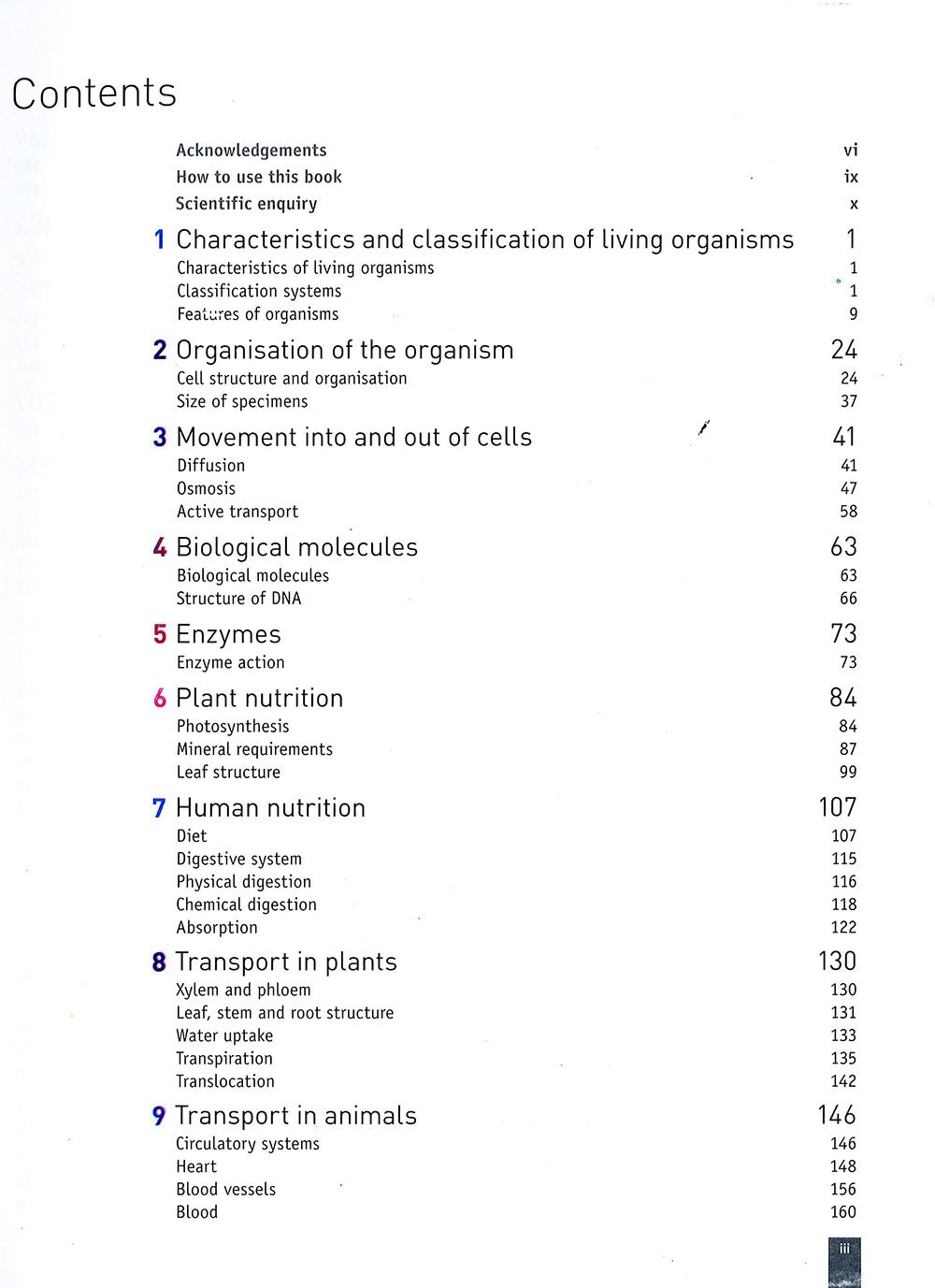 Contents

Acknowledgements vi
How to use this book ix
Scientific enquiry x

1 Characteristics and classification of living organisms 1
Characteristics of living organisms 1
Classification systems 1
Features of organisms 9

2 Organisation of the organism 24
Cell structure and organisation 24
Size of specimens 37

3 Movement into and out of cells 41
Diffusion 41
Osmosis 47
Active transport 58

4 Biological molecules 63
Biological molecules 63
Structure of DNA 66

5 Enzymes 73
Enzyme action 73

6 Plant nutrition 84
Photosynthesis 84
Mineral requirements 87
Leaf structure 99

7 Human nutrition 107
Diet 107
Digestive system 115
Physical digestion 116
Chemical digestion 118
Absorption 122

8 Transport in plants 130
Xylem and phloem 130
Leaf, stem and root structure 131
Water uptake 133
Transpiration 135
Translocation 142

9 Transport in animals 146
Circulatory systems 146
Heart 148
Blood vessels 156
Blood 160

iii